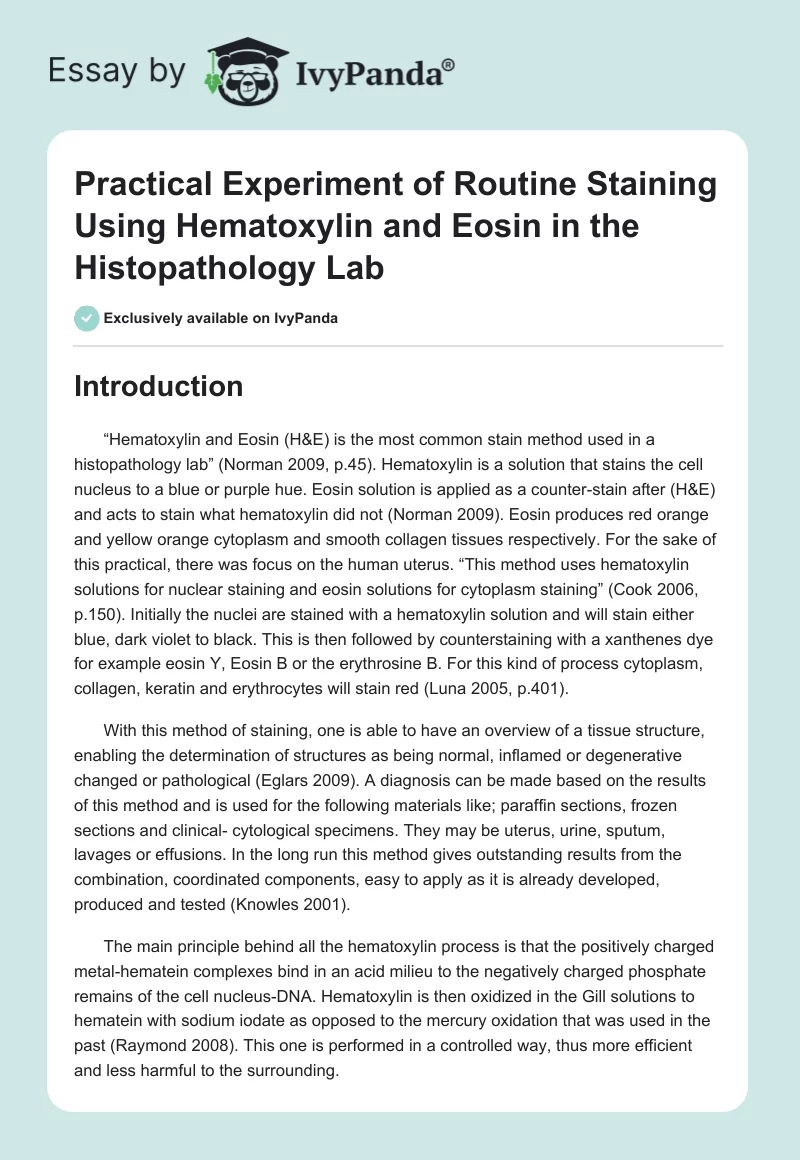 Essay by IvyPanda®

Practical Experiment of Routine Staining Using Hematoxylin and Eosin in the Histopathology Lab

Exclusively available on IvyPanda

Introduction

“Hematoxylin and Eosin (H&E) is the most common stain method used in a histopathology lab” (Norman 2009, p.45). Hematoxylin is a solution that stains the cell nucleus to a blue or purple hue. Eosin solution is applied as a counter-stain after (H&E) and acts to stain what hematoxylin did not (Norman 2009). Eosin produces red orange and yellow orange cytoplasm and smooth collagen tissues respectively. For the sake of this practical, there was focus on the human uterus. “This method uses hematoxylin solutions for nuclear staining and eosin solutions for cytoplasm staining” (Cook 2006, p.150). Initially the nuclei are stained with a hematoxylin solution and will stain either blue, dark violet to black. This is then followed by counterstaining with a xanthenes dye for example eosin Y, Eosin B or the erythrosine B. For this kind of process cytoplasm, collagen, keratin and erythrocytes will stain red (Luna 2005, p.401).

With this method of staining, one is able to have an overview of a tissue structure, enabling the determination of structures as being normal, inflamed or degenerative changed or pathological (Eglars 2009). A diagnosis can be made based on the results of this method and is used for the following materials like; paraffin sections, frozen sections and clinical- cytological specimens. They may be uterus, urine, sputum, lavages or effusions. In the long run this method gives outstanding results from the combination, coordinated components, easy to apply as it is already developed, produced and tested (Knowles 2001).

The main principle behind all the hematoxylin process is that the positively charged metal-hematein complexes bind in an acid milieu to the negatively charged phosphate remains of the cell nucleus-DNA. Hematoxylin is then oxidized in the Gill solutions to hematein with sodium iodate as opposed to the mercury oxidation that was used in the past (Raymond 2008). This one is performed in a controlled way, thus more efficient and less harmful to the surrounding.